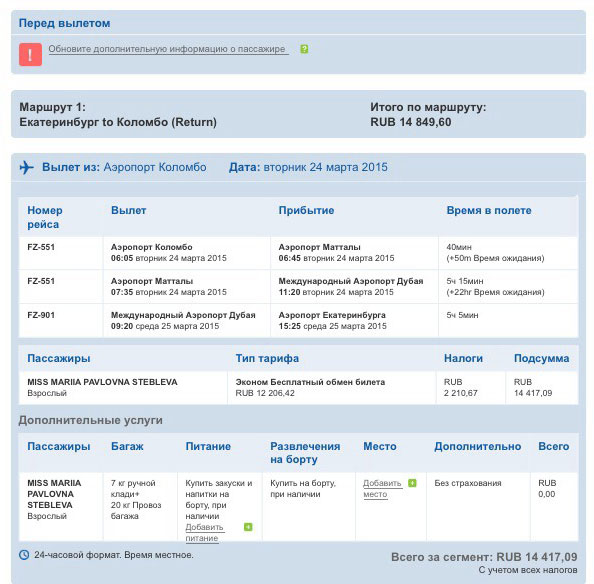 Перед вылетом

!

Обновите дополнительную информацию о пассажире ?

Маршрут 1:
Екатеринбург to Коломбо (Return)

Итого по маршруту:
RUB 14 849,60

Вылет из: Аэропорт Коломбо Дата: вторник 24 марта 2015

| Номер рейса | Вылет | Прибытие | Время в полете |
|---|---|---|---|
| FZ-551 | Аэропорт Коломбо 06:05 вторник 24 марта 2015 | Аэропорт Матталы 06:45 вторник 24 марта 2015 | 40мин (+50m Время ожидания) |
| FZ-551 | Аэропорт Матталы 07:35 вторник 24 марта 2015 | Международный Аэропорт Дубая 11:20 вторник 24 марта 2015 | 5ч 15мин (+22hr Время ожидания) |
| FZ-901 | Международный Аэропорт Дубая 09:20 среда 25 марта 2015 | Аэропорт Екатеринбурга 15:25 среда 25 марта 2015 | 5ч 5мин |

| Пассажиры | Тип тарифа | Налоги | Подсумма |
|---|---|---|---|
| MISS MARIIA PAVLOVNA STEBLEVA Взрослый | Эконом Бесплатный обмен билета RUB 12 206,42 | RUB 2 210,67 | RUB 14 417,09 |

Дополнительные услуги

| Пассажиры | Багаж | Питание | Развлечения на борту | Место | Дополнительно | Всего |
|---|---|---|---|---|---|---|
| MISS MARIIA PAVLOVNA STEBLEVA Взрослый | 7 кг ручной клади+ 20 кг Провоз багажа | Купить закуски и напитки на борту, при наличии Добавить питание | Купить на борту, при наличии | Добавить место | Без страхования | RUB 0,00 |

24-часовой формат. Время местное.

Всего за сегмент: RUB 14 417,09
С учетом всех налогов